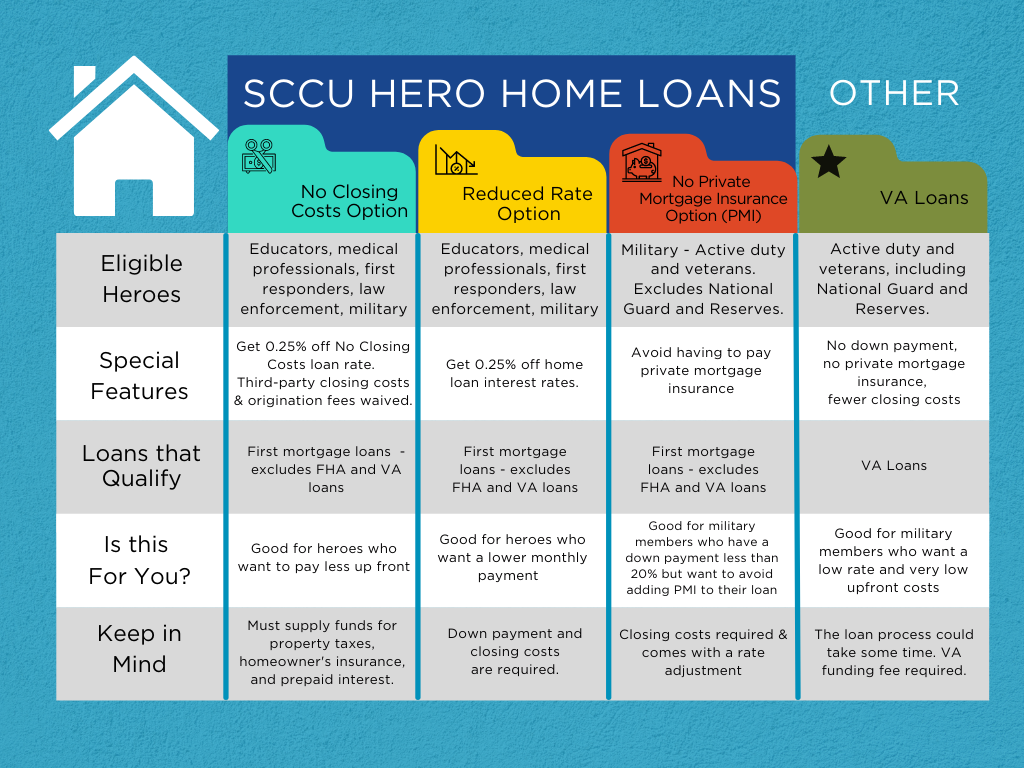 SCCU HERO HOME LOANS

OTHER

| | No Closing Costs Option | Reduced Rate Option | No Private Mortgage Insurance Option (PMI) | VA Loans |
|---|---|---|---|---|
| Eligible Heroes | Educators, medical professionals, first responders, law enforcement, military | Educators, medical professionals, first responders, law enforcement, military | Military - Active duty and veterans. Excludes National Guard and Reserves. | Active duty and veterans, including National Guard and Reserves. |
| Special Features | Get 0.25% off No Closing Costs loan rate. Third-party closing costs & origination fees waived. | Get 0.25% off home loan interest rates. | Avoid having to pay private mortgage insurance | No down payment, no private mortgage insurance, fewer closing costs |
| Loans that Qualify | First mortgage loans - excludes FHA and VA loans | First mortgage loans - excludes FHA and VA loans | First mortgage loans - excludes FHA and VA loans | VA Loans |
| Is this For You? | Good for heroes who want to pay less up front | Good for heroes who want a lower monthly payment | Good for military members who have a down payment less than 20% but want to avoid adding PMI to their loan | Good for military members who want a low rate and very low upfront costs |
| Keep in Mind | Must supply funds for property taxes, homeowner's insurance, and prepaid interest. | Down payment and closing costs are required. | Closing costs required & comes with a rate adjustment | The loan process could take some time. VA funding fee required. |